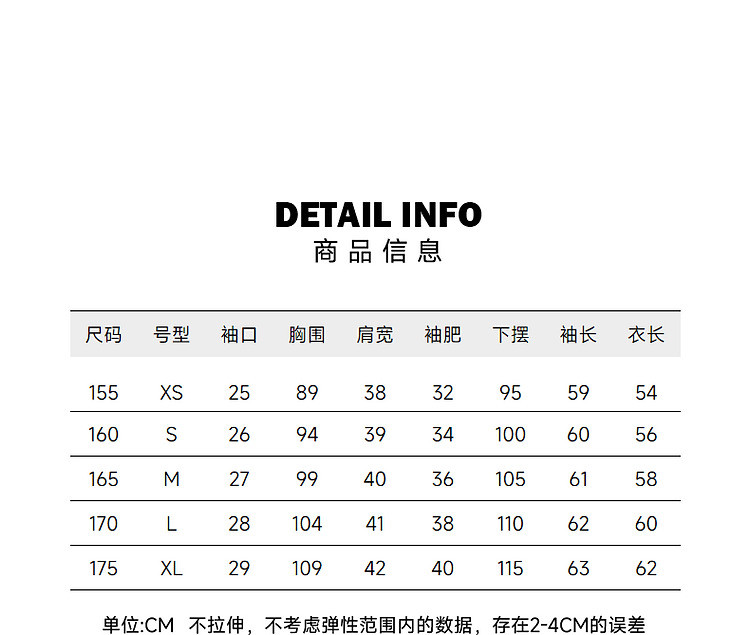 DETAIL INFO
商品信息

| 尺码 | 号型 | 袖口 | 胸围 | 肩宽 | 袖肥 | 下摆 | 袖长 | 衣长 |
|---|---|---|---|---|---|---|---|---|
| 155 | XS | 25 | 89 | 38 | 32 | 95 | 59 | 54 |
| 160 | S | 26 | 94 | 39 | 34 | 100 | 60 | 56 |
| 165 | M | 27 | 99 | 40 | 36 | 105 | 61 | 58 |
| 170 | L | 28 | 104 | 41 | 38 | 110 | 62 | 60 |
| 175 | XL | 29 | 109 | 42 | 40 | 115 | 63 | 62 |

单位:CM 不拉伸，不考虑弹性范围内的数据，存在2-4CM的误差